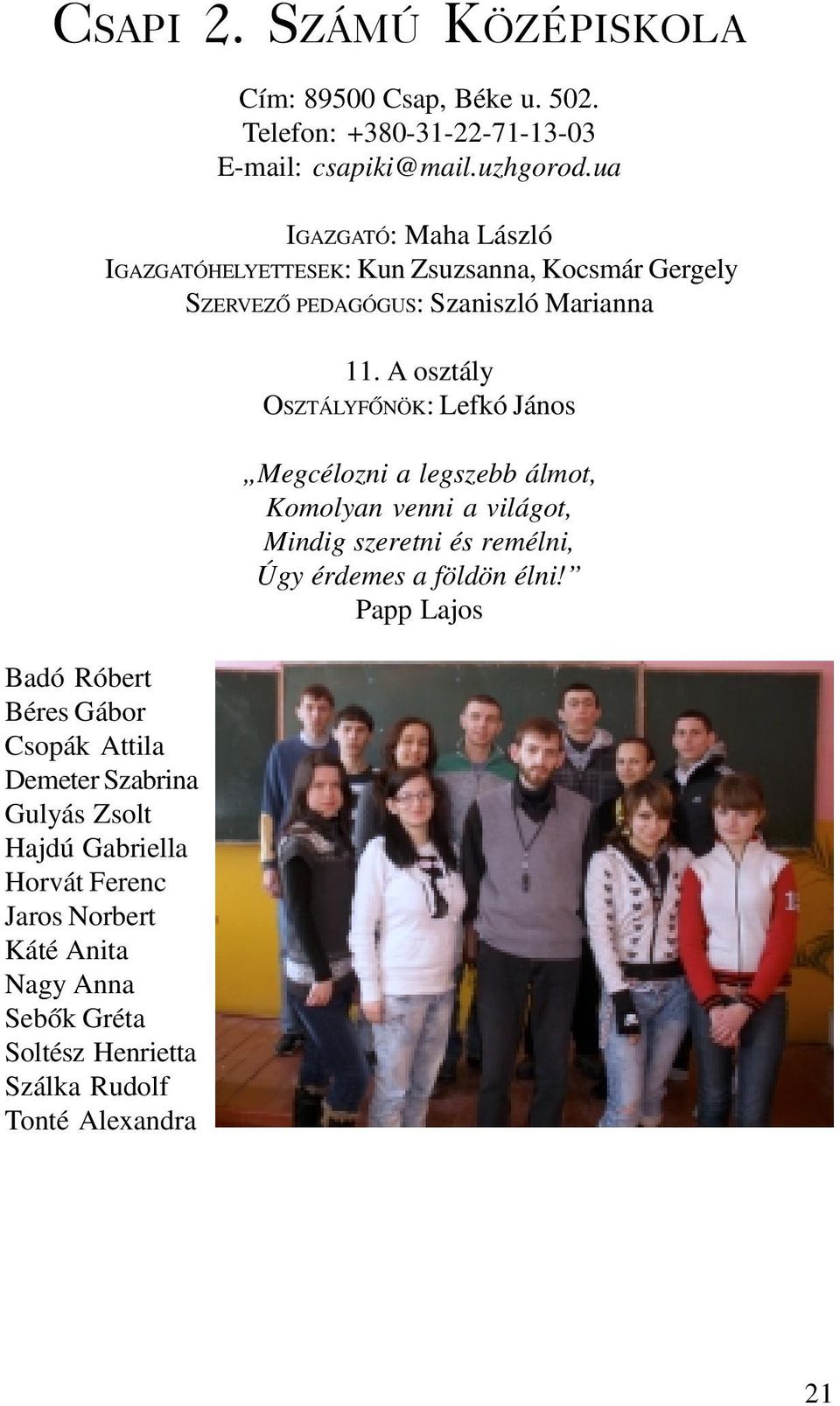 CSAPI 2. SZÁMÚ KÖZÉPISKOLA

Cím: 89500 Csap, Béke u. 502.
Telefon: +380-31-22-71-13-03
E-mail: csapiki@mail.uzhgorod.ua

IGAZGATÓ: Maha László
IGAZGATÓHELYETTESEK: Kun Zsuzsanna, Kocsmár Gergely
SZERVEZŐ PEDAGÓGUS: Szaniszló Marianna

11. A osztály
OSZTÁLYFŐNÖK: Lefkó János

„Megcélozni a legszebb álmot,
Komolyan venni a világot,
Mindig szeretni és remélni,
Úgy érdemes a földön élni!”
Papp Lajos

Badó Róbert
Béres Gábor
Csopák Attila
Demeter Szabrina
Gulyás Zsolt
Hajdú Gabriella
Horvát Ferenc
Jaros Norbert
Káté Anita
Nagy Anna
Sebők Gréta
Soltész Henrietta
Szálka Rudolf
Tonté Alexandra

21